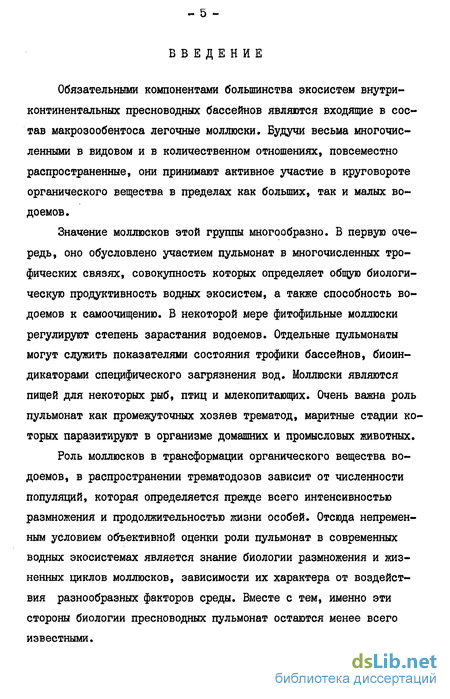 - 5 -

ВВЕДЕНИЕ

Обязательными компонентами большинства экосистем внутриконтинентальных пресноводных бассейнов являются входящие в состав макрозообентоса легочные моллюски. Будучи весьма многочисленными в видовом и в количественном отношениях, повсеместно распространенные, они принимают активное участие в круговороте органического вещества в пределах как больших, так и малых водоемов.

Значение моллюсков этой группы многообразно. В первую очередь, оно обусловлено участием пульмонат в многочисленных трофических связях, совокупность которых определяет общую биологическую продуктивность водных экосистем, а также способность водоемов к самоочищению. В некоторой мере фитофильные моллюски регулируют степень зарастания водоемов. Отдельные пульмонаты могут служить показателями состояния трофики бассейнов, биоиндикаторами специфического загрязнения вод. Моллюски являются пищей для некоторых рыб, птиц и млекопитающих. Очень важна роль пульмонат как промежуточных хозяев трематод, маритные стадии которых паразитируют в организме домашних и промысловых животных.

Роль моллюсков в трансформации органического вещества водоемов, в распространении трематодозов зависит от численности популяций, которая определяется прежде всего интенсивностью размножения и продолжительностью жизни особей. Отсюда непременным условием объективной оценки роли пульмонат в современных водных экосистемах является знание биологии размножения и жизненных циклов моллюсков, зависимости их характера от воздействия разнообразных факторов среды. Вместе с тем, именно эти стороны биологии пресноводных пульмонат остаются менее всего известными.

dsLib.net
библиотека диссертаций